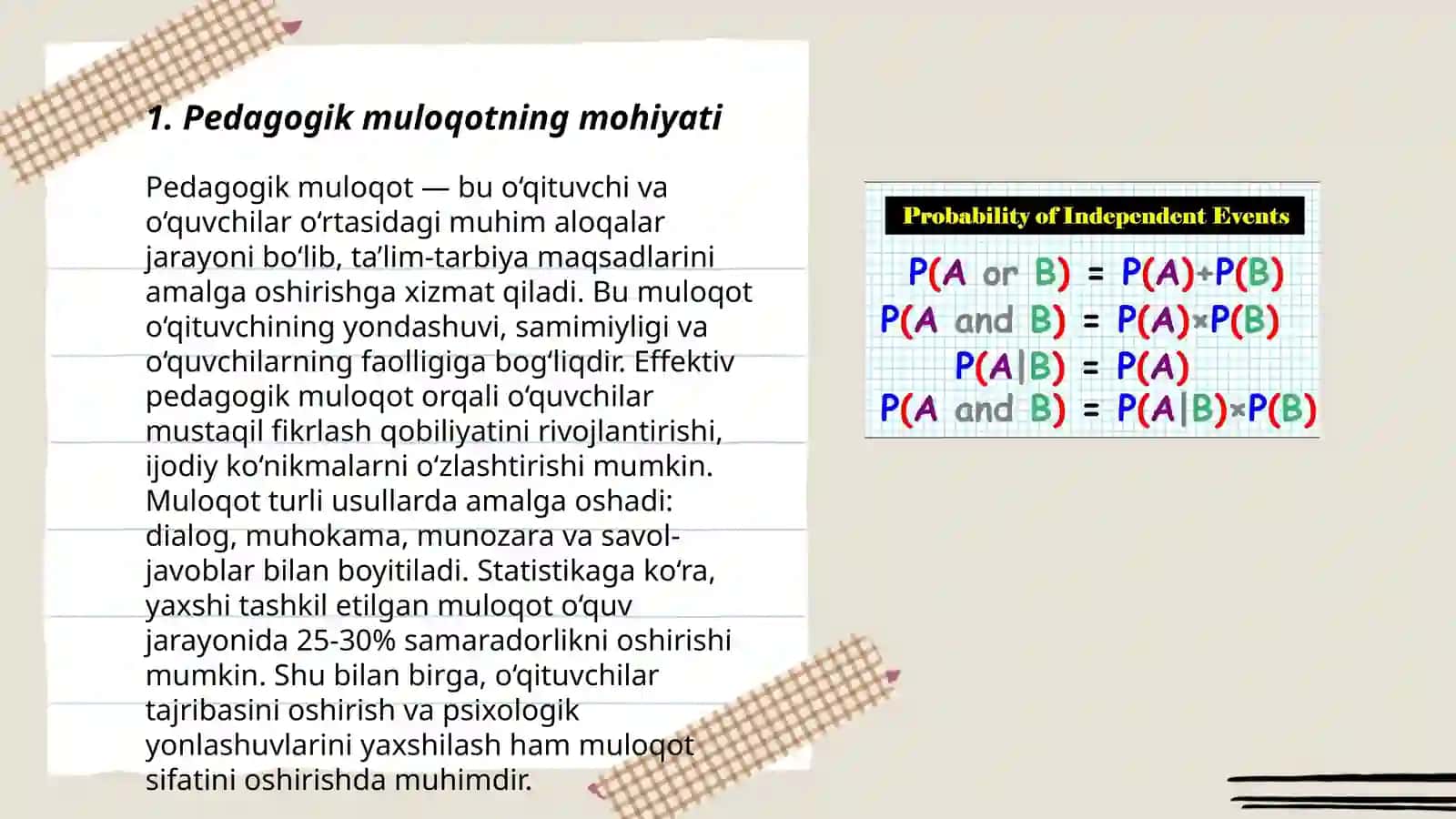 1. Pedagogik muloqotning mohiyati

Pedagogik muloqot — bu o'qituvchi va o'quvchilar o'rtasidagi muhim aloqalar jarayoni bo'lib, ta'lim-tarbiya maqsadlarini amalga oshirishga xizmat qiladi. Bu muloqot o'qituvchining yondashuvi, samimiyligi va o'quvchilarning faolligiga bog'liqdir. Effektiv pedagogik muloqot orqali o'quvchilar mustaqil fikrlash qobiliyatini rivojlantirishi, ijodiy ko'nikmalarni o'zlashtirishi mumkin. Muloqot turli usullarda amalga oshadi: dialog, muhokama, munozara va savol-javoblar bilan boyitiladi. Statistikaga ko'ra, yaxshi tashkil etilgan muloqot o'quv jarayonida 25-30% samaradorlikni oshirishi mumkin. Shu bilan birga, o'qituvchilar tajribasini oshirish va psixologik yonlashuvlarini yaxshilash ham muloqot sifatini oshirishda muhimdir.

Probability of Independent Events

$P(A \text{ or } B) = P(A)+P(B)$
$P(A \text{ and } B) = P(A) \times P(B)$
$P(A|B) = P(A)$
$P(A \text{ and } B) = P(A|B) \times P(B)$